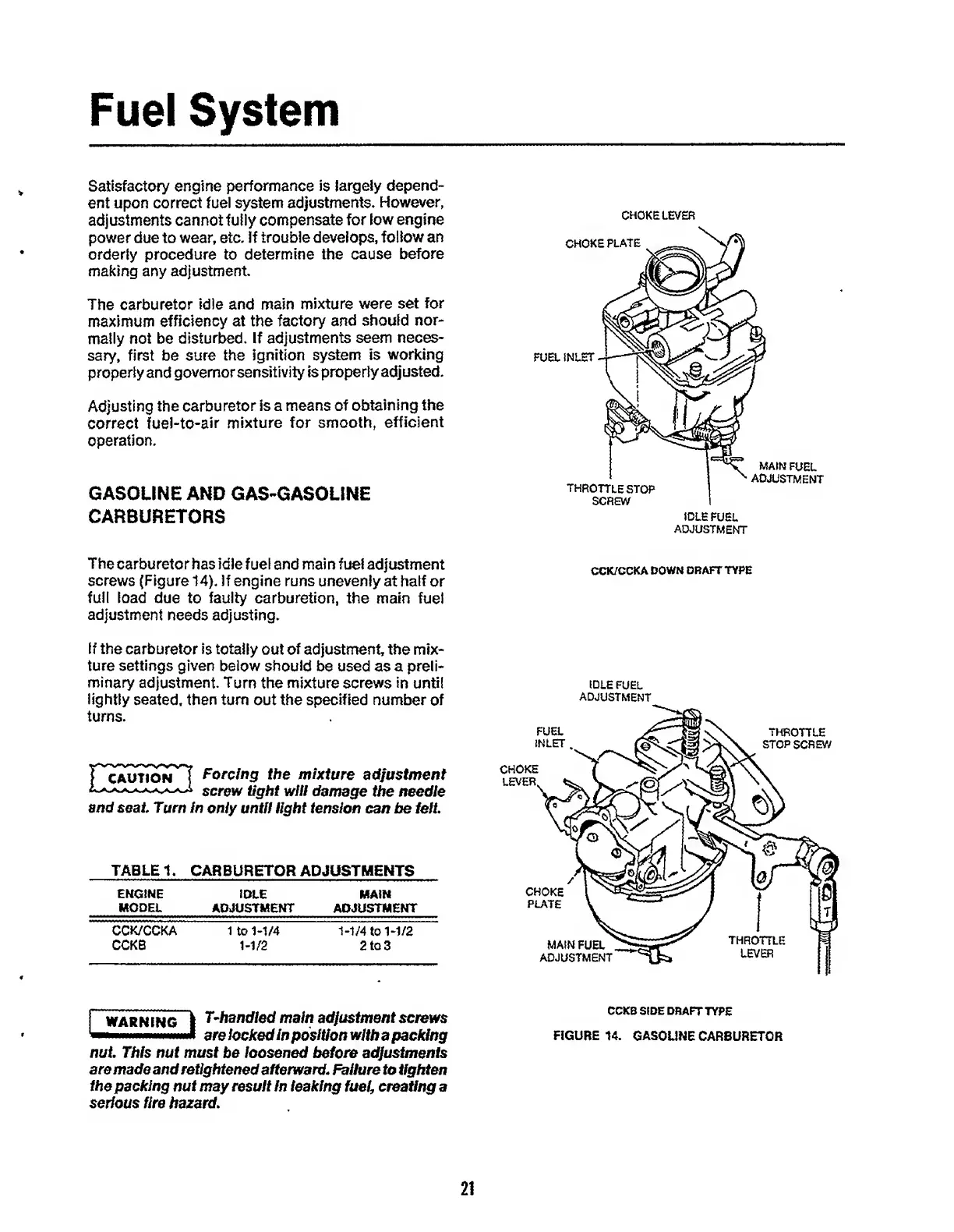 Fuel System

Satisfactory engine performance is largely dependent upon correct fuel system adjustments. However, adjustments cannot fully compensate for low engine power due to wear, etc. If trouble develops, follow an orderly procedure to determine the cause before making any adjustment.

The carburetor idle and main mixture were set for maximum efficiency at the factory and should normally not be disturbed. If adjustments seem necessary, first be sure the ignition system is working properly and governor sensitivity is properly adjusted.

Adjusting the carburetor is a means of obtaining the correct fuel-to-air mixture for smooth, efficient operation.

GASOLINE AND GAS-GASOLINE CARBURETORS

The carburetor has idle fuel and main fuel adjustment screws (Figure 14). If engine runs unevenly at half or full load due to faulty carburetion, the main fuel adjustment needs adjusting.

If the carburetor is totally out of adjustment, the mixture settings given below should be used as a preliminary adjustment. Turn the mixture screws in until lightly seated, then turn out the specified number of turns.

CAUTION Forcing the mixture adjustment screw tight will damage the needle and seat. Turn in only until light tension can be felt.

TABLE 1. CARBURETOR ADJUSTMENTS

| ENGINE MODEL | IDLE ADJUSTMENT | MAIN ADJUSTMENT |
|---|---|---|
| CCK/CCKA | 1 to 1-1/4 | 1-1/4 to 1-1/2 |
| CCKB | 1-1/2 | 2 to 3 |

WARNING T-handled main adjustment screws are locked in position with a packing nut. This nut must be loosened before adjustments are made and retightened afterward. Failure to tighten the packing nut may result in leaking fuel, creating a serious fire hazard.

CHOKE LEVER
CHOKE PLATE
FUEL INLET
MAIN FUEL ADJUSTMENT
THROTTLE STOP SCREW
IDLE FUEL ADJUSTMENT

CCK/CCKA DOWN DRAFT TYPE

IDLE FUEL ADJUSTMENT
FUEL INLET
THROTTLE STOP SCREW
CHOKE LEVER
CHOKE PLATE
MAIN FUEL ADJUSTMENT
THROTTLE LEVER

CCKB SIDE DRAFT TYPE

FIGURE 14. GASOLINE CARBURETOR

21